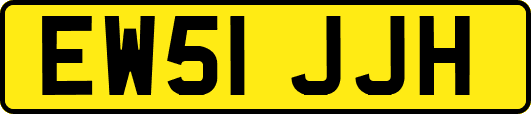 EW51 JJH